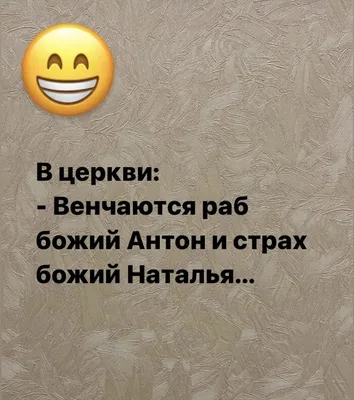 В церкви:
- Венчаются раб божий Антон и страх божий Наталья...